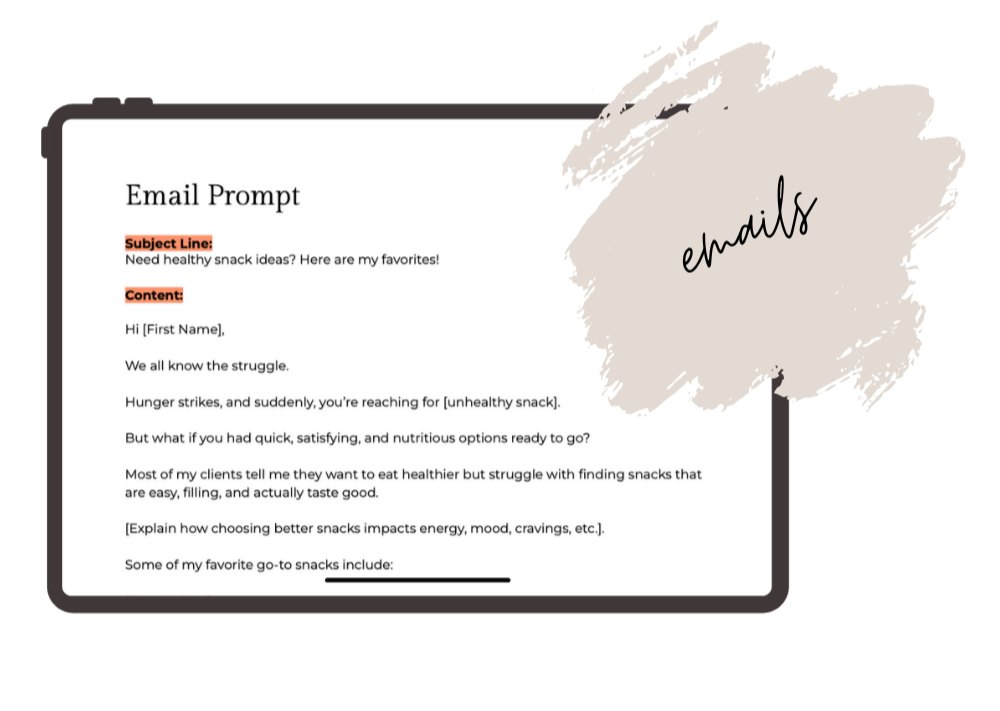 Email Prompt

Subject Line:
Need healthy snack ideas? Here are my favorites!

Content:

Hi [First Name],

We all know the struggle.

Hunger strikes, and suddenly, you're reaching for [unhealthy snack].

But what if you had quick, satisfying, and nutritious options ready to go?

Most of my clients tell me they want to eat healthier but struggle with finding snacks that are easy, filling, and actually taste good.

[Explain how choosing better snacks impacts energy, mood, cravings, etc.].

Some of my favorite go-to snacks include:

emails